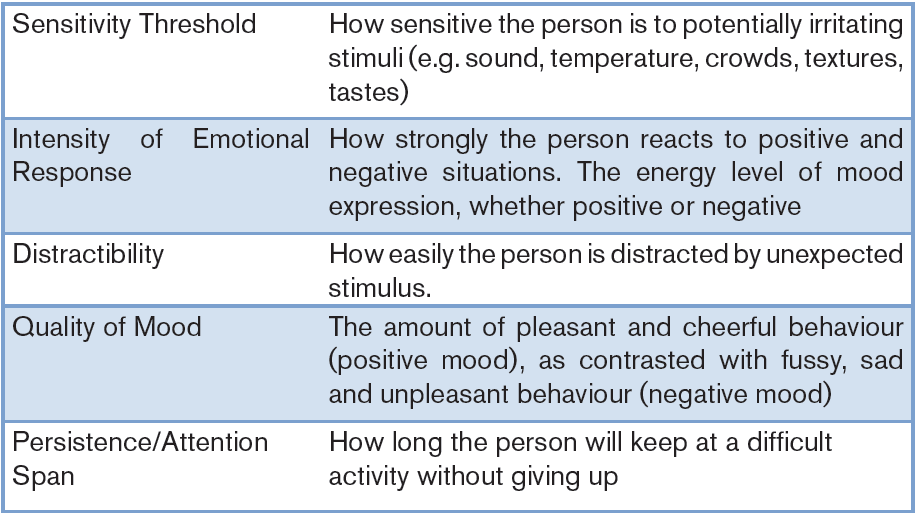 | | |
|---|---|
| Sensitivity Threshold | How sensitive the person is to potentially irritating stimuli (e.g. sound, temperature, crowds, textures, tastes) |
| Intensity of Emotional Response | How strongly the person reacts to positive and negative situations. The energy level of mood expression, whether positive or negative |
| Distractibility | How easily the person is distracted by unexpected stimulus. |
| Quality of Mood | The amount of pleasant and cheerful behaviour (positive mood), as contrasted with fussy, sad and unpleasant behaviour (negative mood) |
| Persistence/Attention Span | How long the person will keep at a difficult activity without giving up |